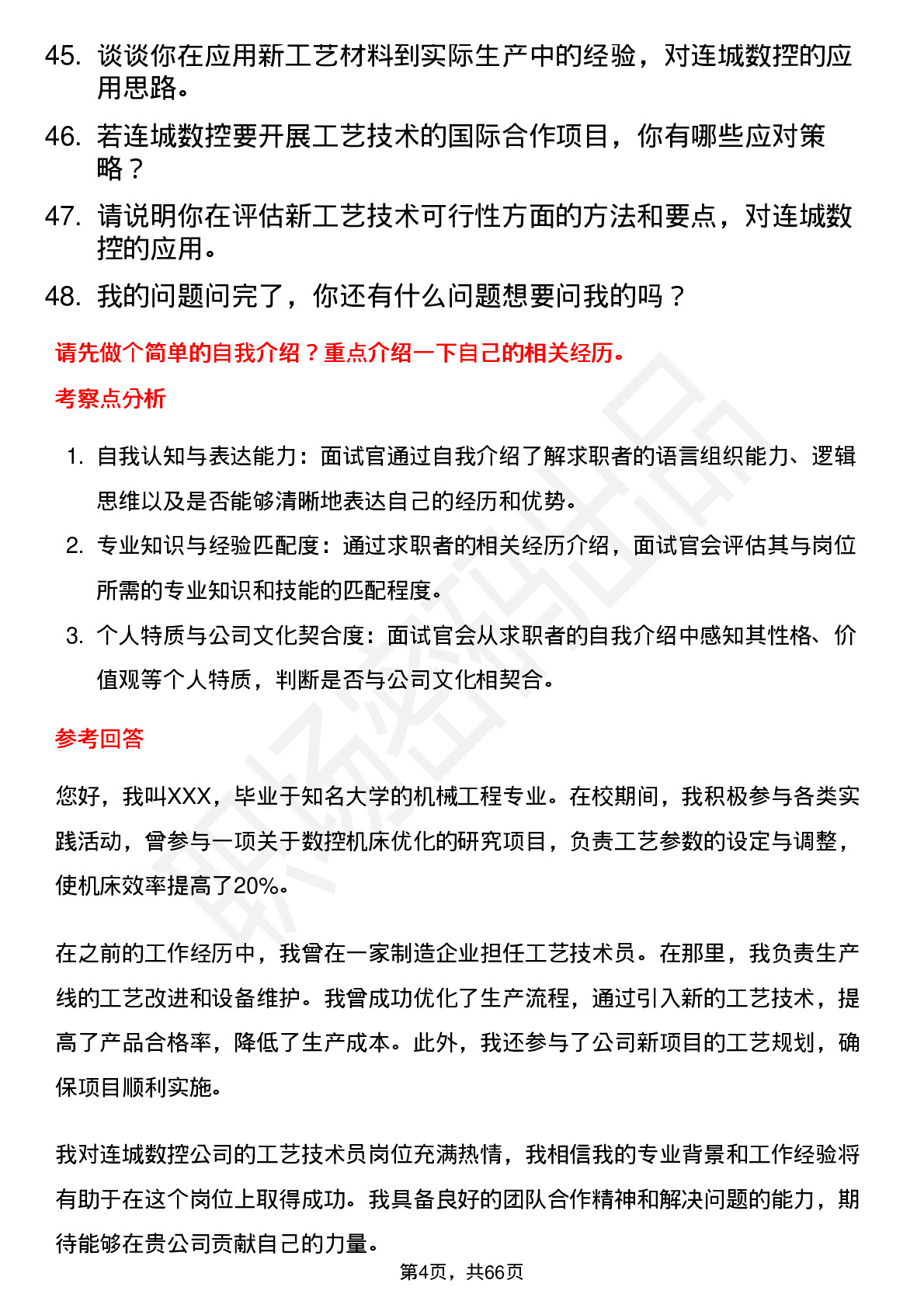 45. 谈谈你在应用新工艺材料到实际生产中的经验，对连城数控的应用思路。

46. 若连城数控要开展工艺技术的国际合作项目，你有哪些应对策略？

47. 请说明你在评估新工艺技术可行性方面的方法和要点，对连城数控的应用。

48. 我的问题问完了，你还有什么问题想要问我的吗？

请先做个简单的自我介绍？重点介绍一下自己的相关经历。

考察点分析

1. 自我认知与表达能力：面试官通过自我介绍了解求职者的语言组织能力、逻辑思维以及是否能够清晰地表达自己的经历和优势。

2. 专业知识与经验匹配度：通过求职者的相关经历介绍，面试官会评估其与岗位所需的专业知识和技能的匹配程度。

3. 个人特质与公司文化契合度：面试官会从求职者的自我介绍中感知其性格、价值观等个人特质，判断是否与公司文化相契合。

参考回答

您好，我叫XXX，毕业于知名大学的机械工程专业。在校期间，我积极参与各类实践活动，曾参与一项关于数控机床优化的研究项目，负责工艺参数的设定与调整，使机床效率提高了20%。

在之前的工作经历中，我曾在一家制造企业担任工艺技术员。在那里，我负责生产线的工艺改进和设备维护。我曾成功优化了生产流程，通过引入新的工艺技术，提高了产品合格率，降低了生产成本。此外，我还参与了公司新项目的工艺规划，确保项目顺利实施。

我对连城数控公司的工艺技术员岗位充满热情，我相信我的专业背景和工作经验将有助于在这个岗位上取得成功。我具备良好的团队合作精神和解决问题的能力，期待能够在贵公司贡献自己的力量。

第4页，共66页